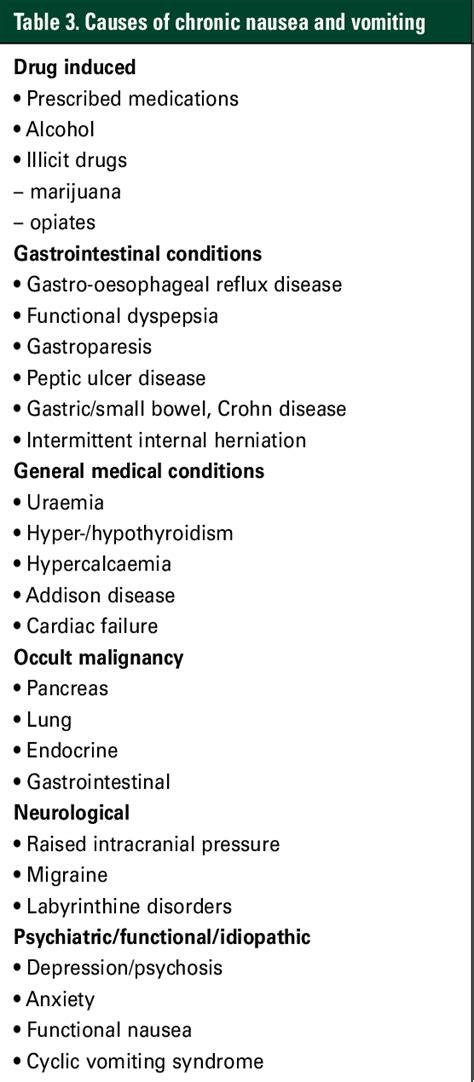 Table 3. Causes of chronic nausea and vomiting

Drug induced
• Prescribed medications
• Alcohol
• Illicit drugs
– marijuana
– opiates

Gastrointestinal conditions
• Gastro-oesophageal reflux disease
• Functional dyspepsia
• Gastroparesis
• Peptic ulcer disease
• Gastric/small bowel, Crohn disease
• Intermittent internal herniation

General medical conditions
• Uraemia
• Hyper-/hypothyroidism
• Hypercalcaemia
• Addison disease
• Cardiac failure

Occult malignancy
• Pancreas
• Lung
• Endocrine
• Gastrointestinal

Neurological
• Raised intracranial pressure
• Migraine
• Labyrinthine disorders

Psychiatric/functional/idiopathic
• Depression/psychosis
• Anxiety
• Functional nausea
• Cyclic vomiting syndrome